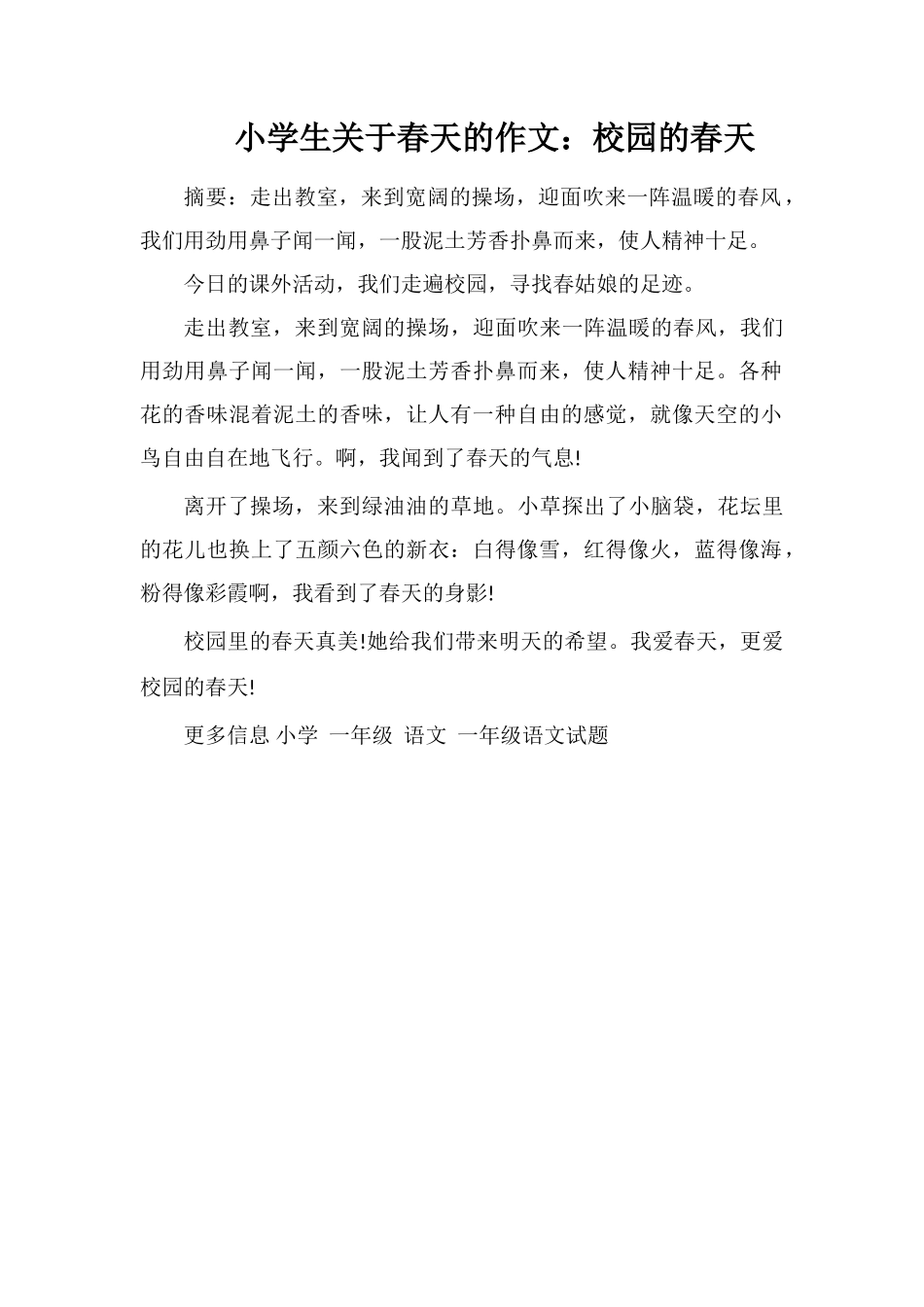 小学生关于春天的作文：校园的春天

摘要：走出教室，来到宽阔的操场，迎面吹来一阵温暖的春风，我们用劲用鼻子闻一闻，一股泥土芳香扑鼻而来，使人精神十足。

今日的课外活动，我们走遍校园，寻找春姑娘的足迹。

走出教室，来到宽阔的操场，迎面吹来一阵温暖的春风，我们用劲用鼻子闻一闻，一股泥土芳香扑鼻而来，使人精神十足。各种花的香味混着泥土的香味，让人有一种自由的感觉，就像天空的小鸟自由自在地飞行。啊，我闻到了春天的气息!

离开了操场，来到绿油油的草地。小草探出了小脑袋，花坛里的花儿也换上了五颜六色的新衣：白得像雪，红得像火，蓝得像海，粉得像彩霞啊，我看到了春天的身影!

校园里的春天真美!她给我们带来明天的希望。我爱春天，更爱校园的春天!

更多信息 小学 一年级 语文 一年级语文试题